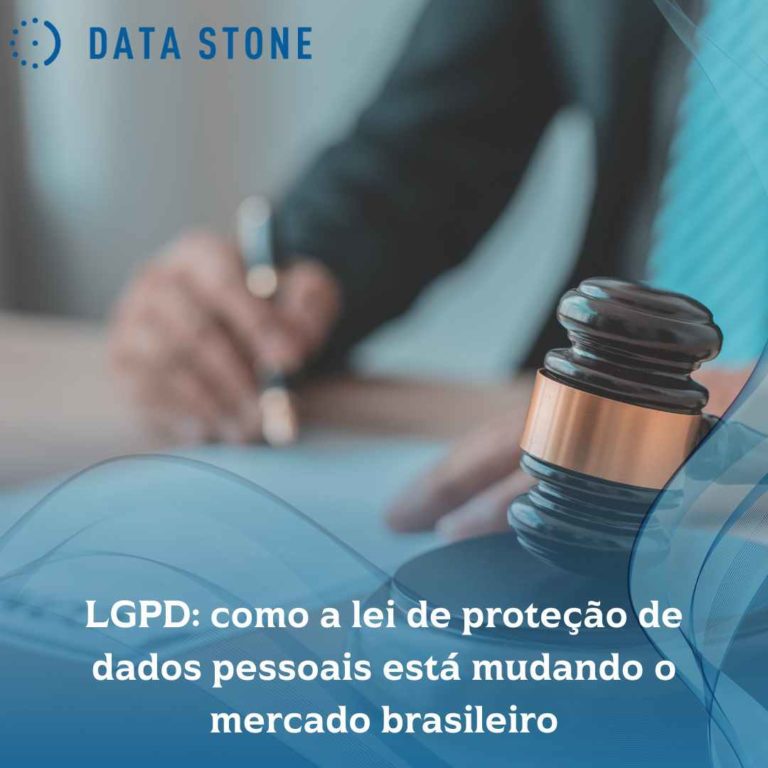 DATA STONE

LGPD: como a lei de proteção de dados pessoais está mudando o mercado brasileiro